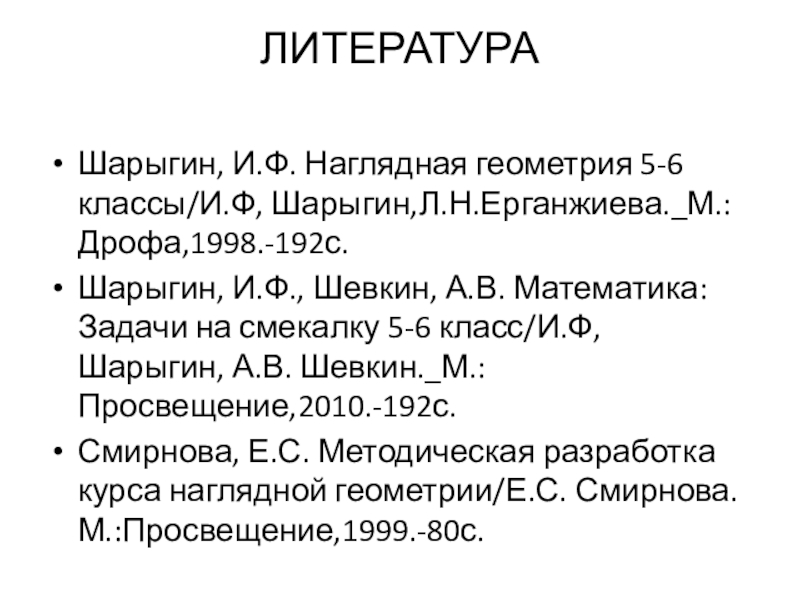 ЛИТЕРАТУРА

• Шарыгин, И.Ф. Наглядная геометрия 5-6 классы/И.Ф, Шарыгин,Л.Н.Ерганжиева._М.: Дрофа,1998.-192с.
• Шарыгин, И.Ф., Шевкин, А.В. Математика: Задачи на смекалку 5-6 класс/И.Ф, Шарыгин, А.В. Шевкин._М.: Просвещение,2010.-192с.
• Смирнова, Е.С. Методическая разработка курса наглядной геометрии/Е.С. Смирнова. М.:Просвещение,1999.-80с.